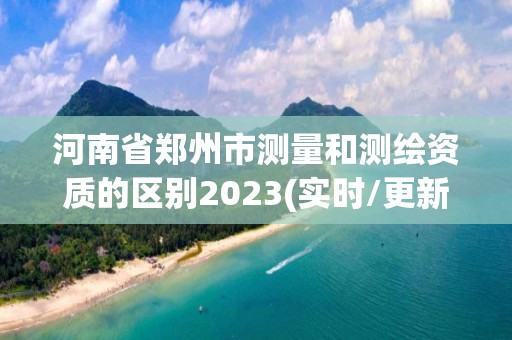 河南省郑州市测量和测绘资质的区别2023(实时/更新